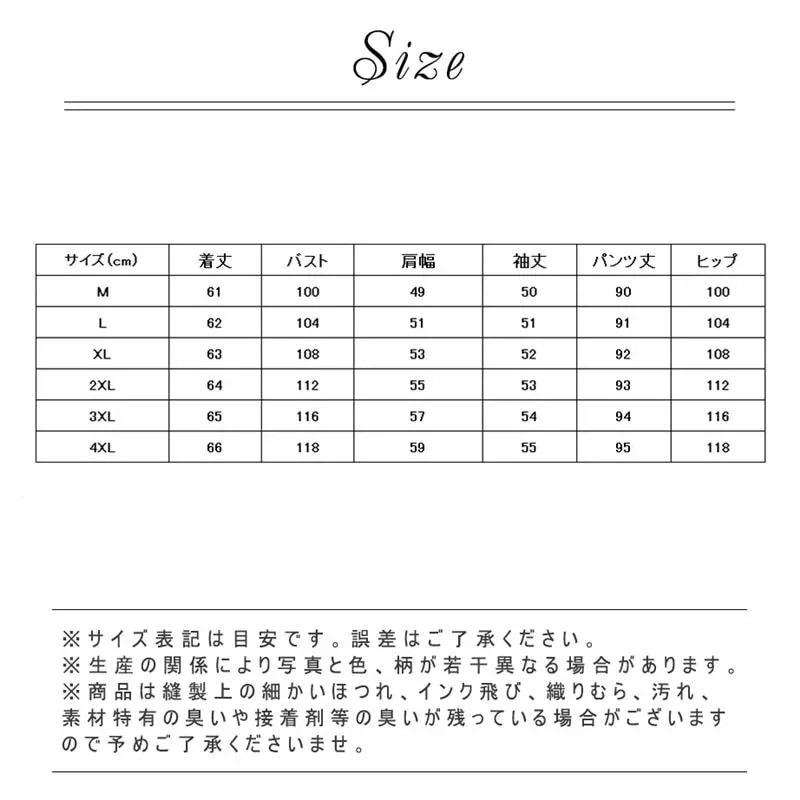 Size

| サイズ(cm) | 着丈 | バスト | 肩幅 | 袖丈 | パンツ丈 | ヒップ |
|---|---|---|---|---|---|---|
| M | 61 | 100 | 49 | 50 | 90 | 100 |
| L | 62 | 104 | 51 | 51 | 91 | 104 |
| XL | 63 | 108 | 53 | 52 | 92 | 108 |
| 2XL | 64 | 112 | 55 | 53 | 93 | 112 |
| 3XL | 65 | 116 | 57 | 54 | 94 | 116 |
| 4XL | 66 | 118 | 59 | 55 | 95 | 118 |

※サイズ表記は目安です。誤差はご了承ください。
※生産の関係により写真と色、柄が若干異なる場合があります。
※商品は縫製上の細かいほつれ、インク飛び、織りむら、汚れ、素材特有の臭いや接着剤等の臭いが残っている場合がございますので予めご了承くださいませ。